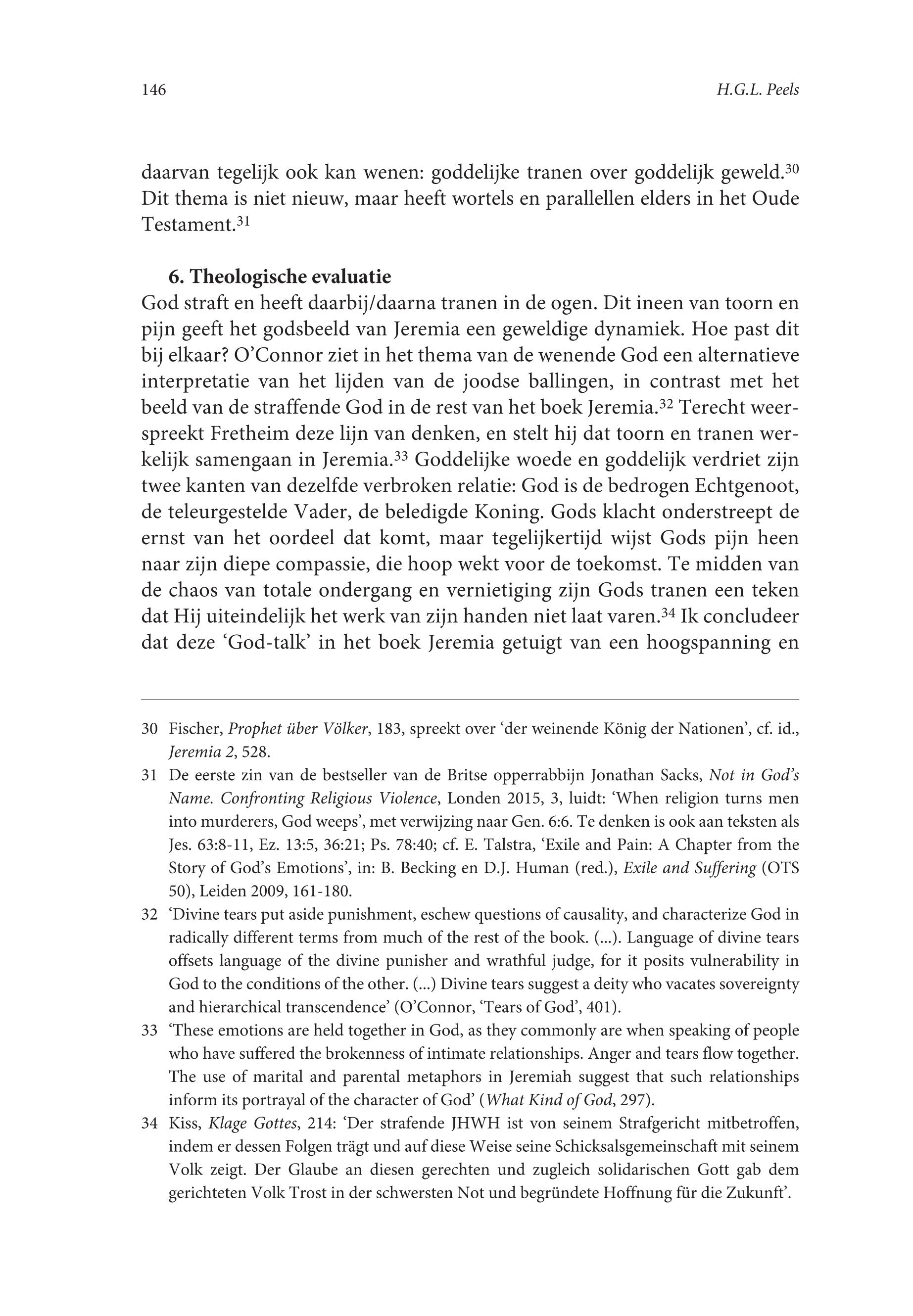 146 H.G.L. Peels

daarvan tegelijk ook kan wenen: goddelijke tranen over goddelijk geweld.$^{30}$ Dit thema is niet nieuw, maar heeft wortels en parallellen elders in het Oude Testament.$^{31}$

6. Theologische evaluatie
God straft en heeft daarbij/daarna tranen in de ogen. Dit ineen van toorn en pijn geeft het godsbeeld van Jeremia een geweldige dynamiek. Hoe past dit bij elkaar? O'Connor ziet in het thema van de wenende God een alternatieve interpretatie van het lijden van de joodse ballingen, in contrast met het beeld van de straffende God in de rest van het boek Jeremia.$^{32}$ Terecht weerspreekt Fretheim deze lijn van denken, en stelt hij dat toorn en tranen werkelijk samengaan in Jeremia.$^{33}$ Goddelijke woede en goddelijk verdriet zijn twee kanten van dezelfde verbroken relatie: God is de bedrogen Echtgenoot, de teleurgestelde Vader, de beledigde Koning. Gods klacht onderstreept de ernst van het oordeel dat komt, maar tegelijkertijd wijst Gods pijn heen naar zijn diepe compassie, die hoop wekt voor de toekomst. Te midden van de chaos van totale ondergang en vernietiging zijn Gods tranen een teken dat Hij uiteindelijk het werk van zijn handen niet laat varen.$^{34}$ Ik concludeer dat deze 'God-talk' in het boek Jeremia getuigt van een hoogspanning en

30 Fischer, Prophet über Völker, 183, spreekt over 'der weinende König der Nationen', cf. id., Jeremia 2, 528.

31 De eerste zin van de bestseller van de Britse opperrabbijn Jonathan Sacks, Not in God's Name. Confronting Religious Violence, Londen 2015, 3, luidt: 'When religion turns men into murderers, God weeps', met verwijzing naar Gen. 6:6. Te denken is ook aan teksten als Jes. 63:8-11, Ez. 13:5, 36:21; Ps. 78:40; cf. E. Talstra, 'Exile and Pain: A Chapter from the Story of God's Emotions', in: B. Becking en D.J. Human (red.), Exile and Suffering (OTS 50), Leiden 2009, 161-180.

32 'Divine tears put aside punishment, eschew questions of causality, and characterize God in radically different terms from much of the rest of the book. (...). Language of divine tears offsets language of the divine punisher and wrathful judge, for it posits vulnerability in God to the conditions of the other. (...) Divine tears suggest a deity who vacates sovereignty and hierarchical transcendence' (O'Connor, 'Tears of God', 401).

33 'These emotions are held together in God, as they commonly are when speaking of people who have suffered the brokenness of intimate relationships. Anger and tears flow together. The use of marital and parental metaphors in Jeremiah suggest that such relationships inform its portrayal of the character of God' (What Kind of God, 297).

34 Kiss, Klage Gottes, 214: 'Der strafende JHWH ist von seinem Strafgericht mitbetroffen, indem er dessen Folgen trägt und auf diese Weise seine Schicksalsgemeinschaft mit seinem Volk zeigt. Der Glaube an diesen gerechten und zugleich solidarischen Gott gab dem gerichteten Volk Trost in der schwersten Not und begründete Hoffnung für die Zukunft'.